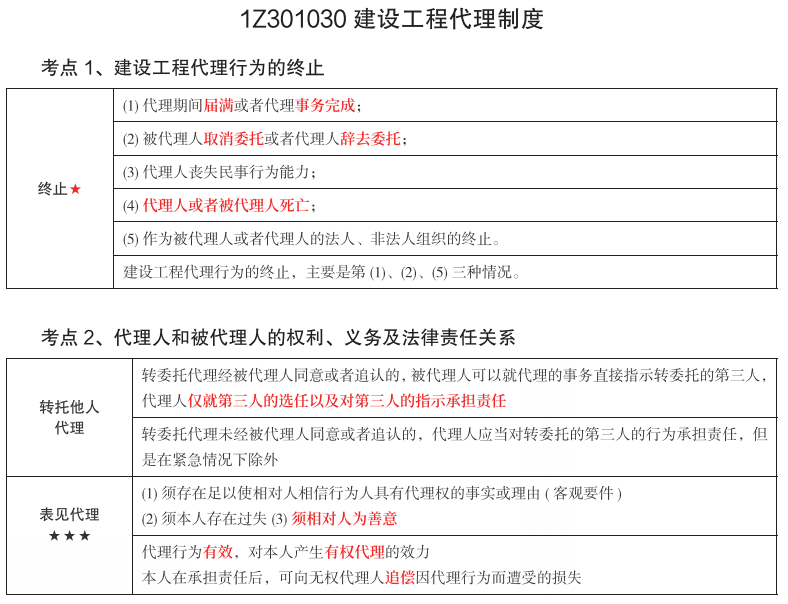 1Z301030 建设工程代理制度

考点 1、建设工程代理行为的终止

| 终止★ | (1) 代理期间届满或者代理事务完成； |
|---|---|
| | (2) 被代理人取消委托或者代理人辞去委托； |
| | (3) 代理人丧失民事行为能力； |
| | (4) 代理人或者被代理人死亡； |
| | (5) 作为被代理人或者代理人的法人、非法人组织的终止。 |
| | 建设工程代理行为的终止，主要是第 (1)、(2)、(5) 三种情况。 |

考点 2、代理人和被代理人的权利、义务及法律责任关系

| 转托他人代理 | 转委托代理经被代理人同意或者追认的，被代理人可以就代理的事务直接指示转委托的第三人，代理人仅就第三人的选任以及对第三人的指示承担责任 |
|---|---|
| | 转委托代理未经被代理人同意或者追认的，代理人应当对转委托的第三人的行为承担责任，但是在紧急情况下除外 |
| 表见代理 ★★★ | (1) 须存在足以使相对人相信行为人具有代理权的事实或理由 ( 客观要件 ) (2) 须本人存在过失 (3) 须相对人为善意 |
| | 代理行为有效，对本人产生有权代理的效力 本人在承担责任后，可向无权代理人追偿因代理行为而遭受的损失 |